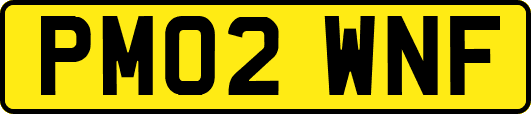 PM02 WNF